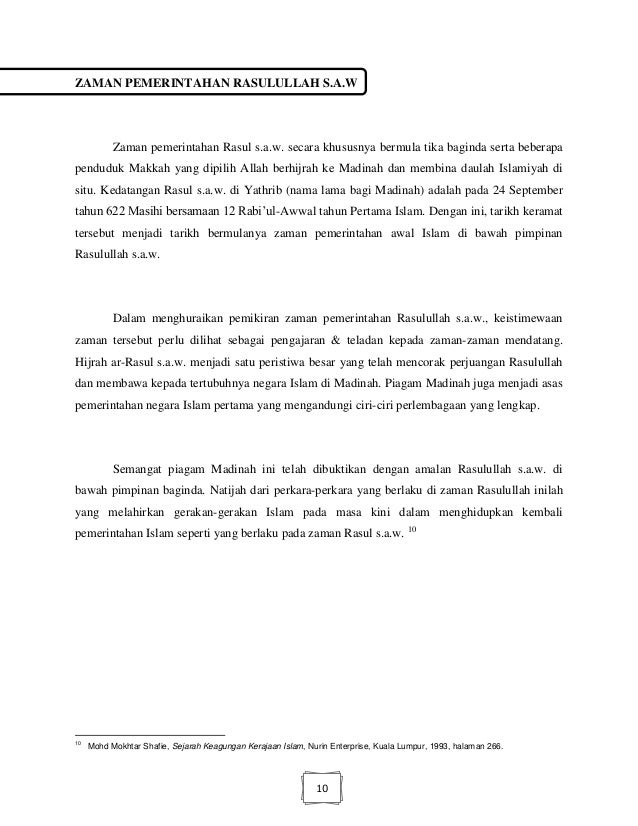 ZAMAN PEMERINTAHAN RASULULLAH S.A.W

Zaman pemerintahan Rasul s.a.w. secara khususnya bermula tika baginda serta beberapa penduduk Makkah yang dipilih Allah berhijrah ke Madinah dan membina daulah Islamiyah di situ. Kedatangan Rasul s.a.w. di Yathrib (nama lama bagi Madinah) adalah pada 24 September tahun 622 Masihi bersamaan 12 Rabi'ul-Awwal tahun Pertama Islam. Dengan ini, tarikh keramat tersebut menjadi tarikh bermulanya zaman pemerintahan awal Islam di bawah pimpinan Rasulullah s.a.w.

Dalam menghuraikan pemikiran zaman pemerintahan Rasulullah s.a.w., keistimewaan zaman tersebut perlu dilihat sebagai pengajaran & teladan kepada zaman-zaman mendatang. Hijrah ar-Rasul s.a.w. menjadi satu peristiwa besar yang telah mencorak perjuangan Rasulullah dan membawa kepada tertubuhnya negara Islam di Madinah. Piagam Madinah juga menjadi asas pemerintahan negara Islam pertama yang mengandungi ciri-ciri perlembagaan yang lengkap.

Semangat piagam Madinah ini telah dibuktikan dengan amalan Rasulullah s.a.w. di bawah pimpinan baginda. Natijah dari perkara-perkara yang berlaku di zaman Rasulullah inilah yang melahirkan gerakan-gerakan Islam pada masa kini dalam menghidupkan kembali pemerintahan Islam seperti yang berlaku pada zaman Rasul s.a.w. $^{10}$

$^{10}$ Mohd Mokhtar Shafie, Sejarah Keagungan Kerajaan Islam, Nurin Enterprise, Kuala Lumpur, 1993, halaman 266.

10